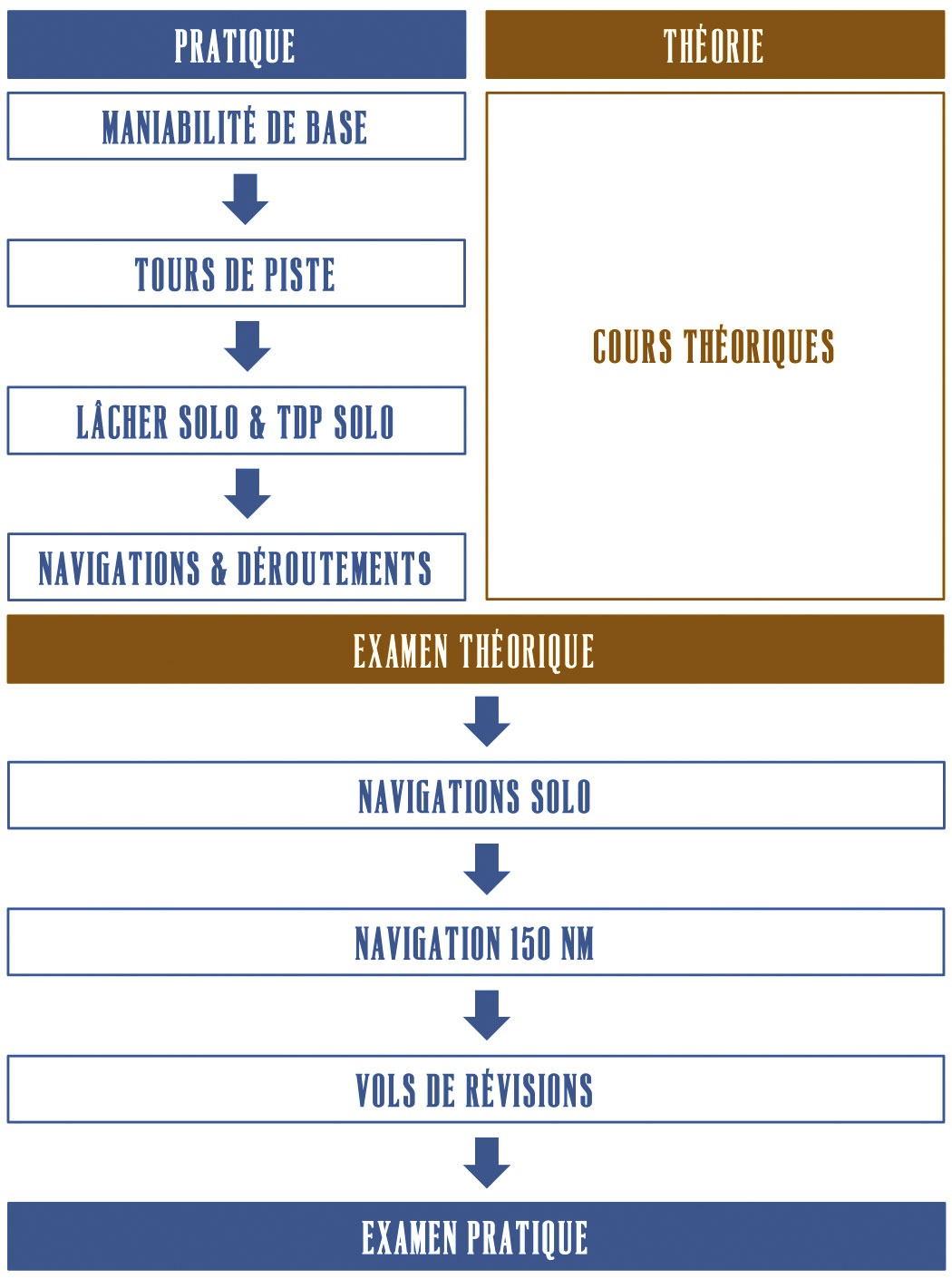 PRATIQUE

MANIABILITÉ DE BASE

TOURS DE PISTE

LÂCHER SOLO & TDP SOLO

NAVIGATIONS & DÉROUTEMENTS

THÉORIE

COURS THÉORIQUES

EXAMEN THÉORIQUE

NAVIGATIONS SOLO

NAVIGATION 150 NM

VOLS DE RÉVISIONS

EXAMEN PRATIQUE